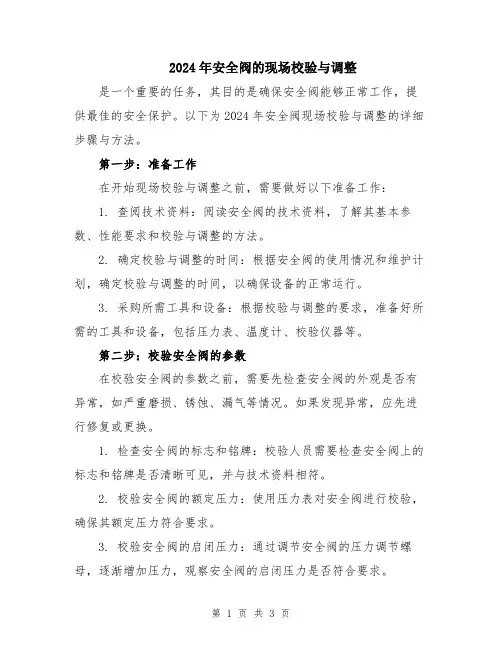 2024年安全阀的现场校验与调整

是一个重要的任务，其目的是确保安全阀能够正常工作，提供最佳的安全保护。以下为2024年安全阀现场校验与调整的详细步骤与方法。

第一步：准备工作

在开始现场校验与调整之前，需要做好以下准备工作：

1. 查阅技术资料：阅读安全阀的技术资料，了解其基本参数、性能要求和校验与调整的方法。

2. 确定校验与调整的时间：根据安全阀的使用情况和维护计划，确定校验与调整的时间，以确保设备的正常运行。

3. 采购所需工具和设备：根据校验与调整的要求，准备好所需的工具和设备，包括压力表、温度计、校验仪器等。

第二步：校验安全阀的参数

在校验安全阀的参数之前，需要先检查安全阀的外观是否有异常，如严重磨损、锈蚀、漏气等情况。如果发现异常，应先进行修复或更换。

1. 检查安全阀的标志和铭牌：校验人员需要检查安全阀上的标志和铭牌是否清晰可见，并与技术资料相符。

2. 校验安全阀的额定压力：使用压力表对安全阀进行校验，确保其额定压力符合要求。

3. 校验安全阀的启闭压力：通过调节安全阀的压力调节螺母，逐渐增加压力，观察安全阀的启闭压力是否符合要求。

第 1 页 共 3 页